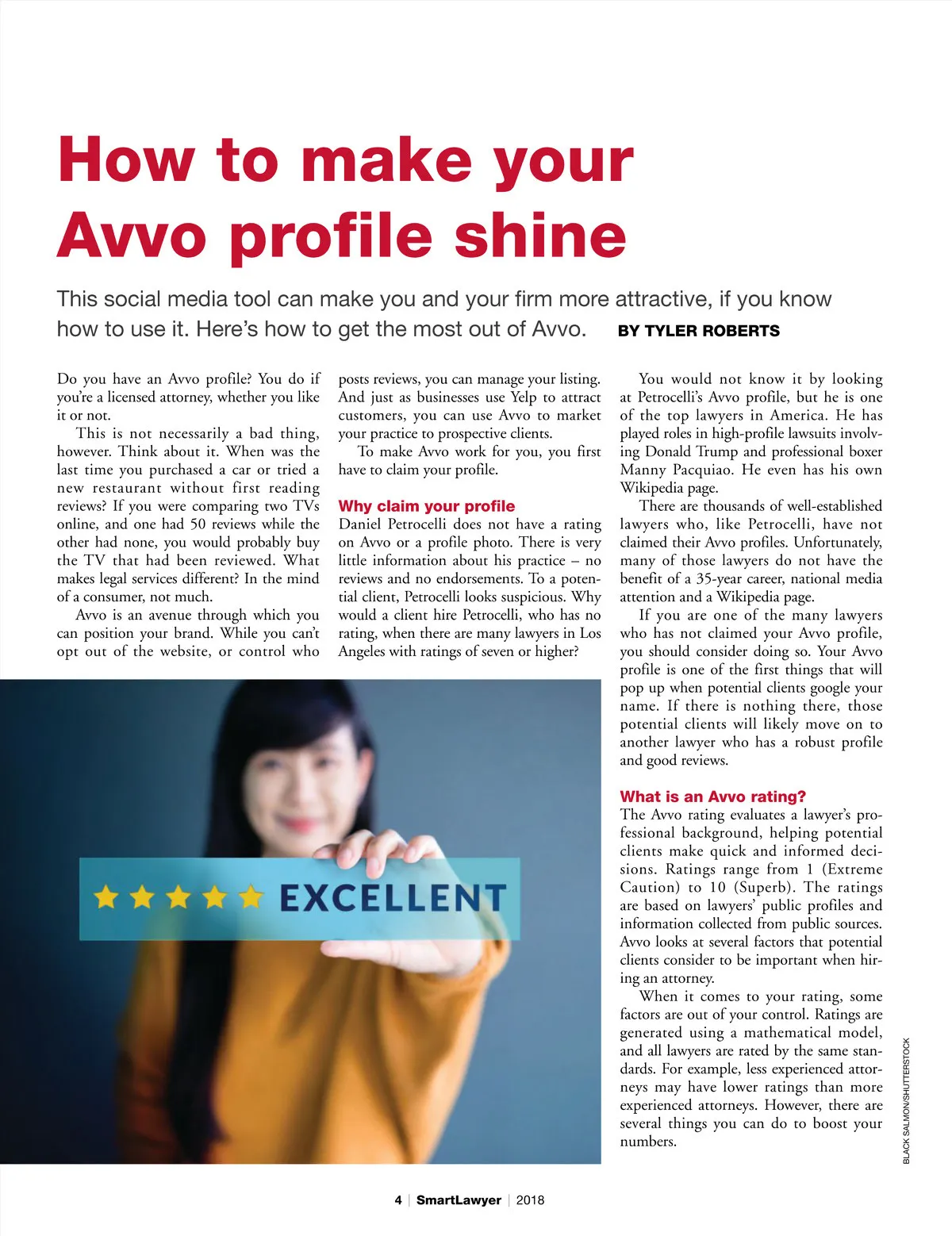 How to make your Avvo profile shine

This social media tool can make you and your firm more attractive, if you know how to use it. Here's how to get the most out of Avvo. BY TYLER ROBERTS

Do you have an Avvo profile? You do if you're a licensed attorney, whether you like it or not.

This is not necessarily a bad thing, however. Think about it. When was the last time you purchased a car or tried a new restaurant without first reading reviews? If you were comparing two TVs online, and one had 50 reviews while the other had none, you would probably buy the TV that had been reviewed. What makes legal services different? In the mind of a consumer, not much.

Avvo is an avenue through which you can position your brand. While you can't opt out of the website, or control who posts reviews, you can manage your listing. And just as businesses use Yelp to attract customers, you can use Avvo to market your practice to prospective clients.

To make Avvo work for you, you first have to claim your profile.

Why claim your profile

Daniel Petrocelli does not have a rating on Avvo or a profile photo. There is very little information about his practice – no reviews and no endorsements. To a potential client, Petrocelli looks suspicious. Why would a client hire Petrocelli, who has no rating, when there are many lawyers in Los Angeles with ratings of seven or higher?

You would not know it by looking at Petrocelli's Avvo profile, but he is one of the top lawyers in America. He has played roles in high-profile lawsuits involving Donald Trump and professional boxer Manny Pacquiao. He even has his own Wikipedia page.

There are thousands of well-established lawyers who, like Petrocelli, have not claimed their Avvo profiles. Unfortunately, many of those lawyers do not have the benefit of a 35-year career, national media attention and a Wikipedia page.

If you are one of the many lawyers who has not claimed your Avvo profile, you should consider doing so. Your Avvo profile is one of the first things that will pop up when potential clients google your name. If there is nothing there, those potential clients will likely move on to another lawyer who has a robust profile and good reviews.

What is an Avvo rating?

The Avvo rating evaluates a lawyer's professional background, helping potential clients make quick and informed decisions. Ratings range from 1 (Extreme Caution) to 10 (Superb). The ratings are based on lawyers' public profiles and information collected from public sources. Avvo looks at several factors that potential clients consider to be important when hiring an attorney.

When it comes to your rating, some factors are out of your control. Ratings are generated using a mathematical model, and all lawyers are rated by the same standards. For example, less experienced attorneys may have lower ratings than more experienced attorneys. However, there are several things you can do to boost your numbers.

EXCELLENT

BLACK SALMON/SHUTTERSTOCK

4 | SmartLawyer | 2018